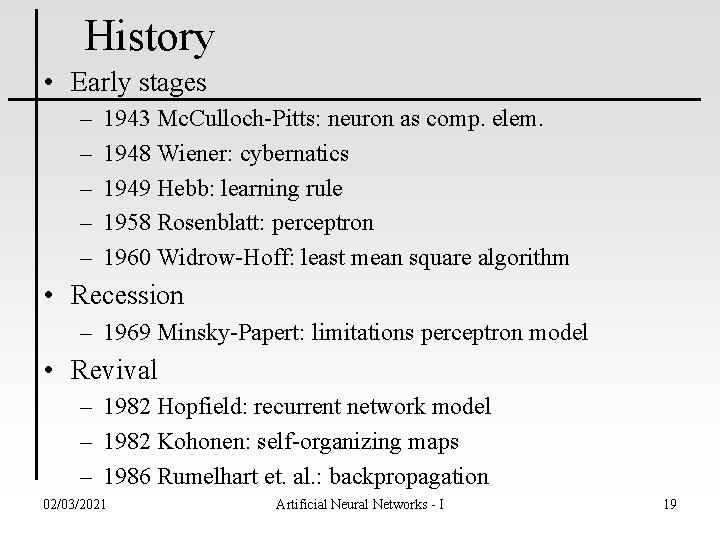 History

• Early stages
– 1943 McCulloch-Pitts: neuron as comp. elem.
– 1948 Wiener: cybernatics
– 1949 Hebb: learning rule
– 1958 Rosenblatt: perceptron
– 1960 Widrow-Hoff: least mean square algorithm

• Recession
– 1969 Minsky-Papert: limitations perceptron model

• Revival
– 1982 Hopfield: recurrent network model
– 1982 Kohonen: self-organizing maps
– 1986 Rumelhart et. al.: backpropagation

02/03/2021 Artificial Neural Networks - I 19